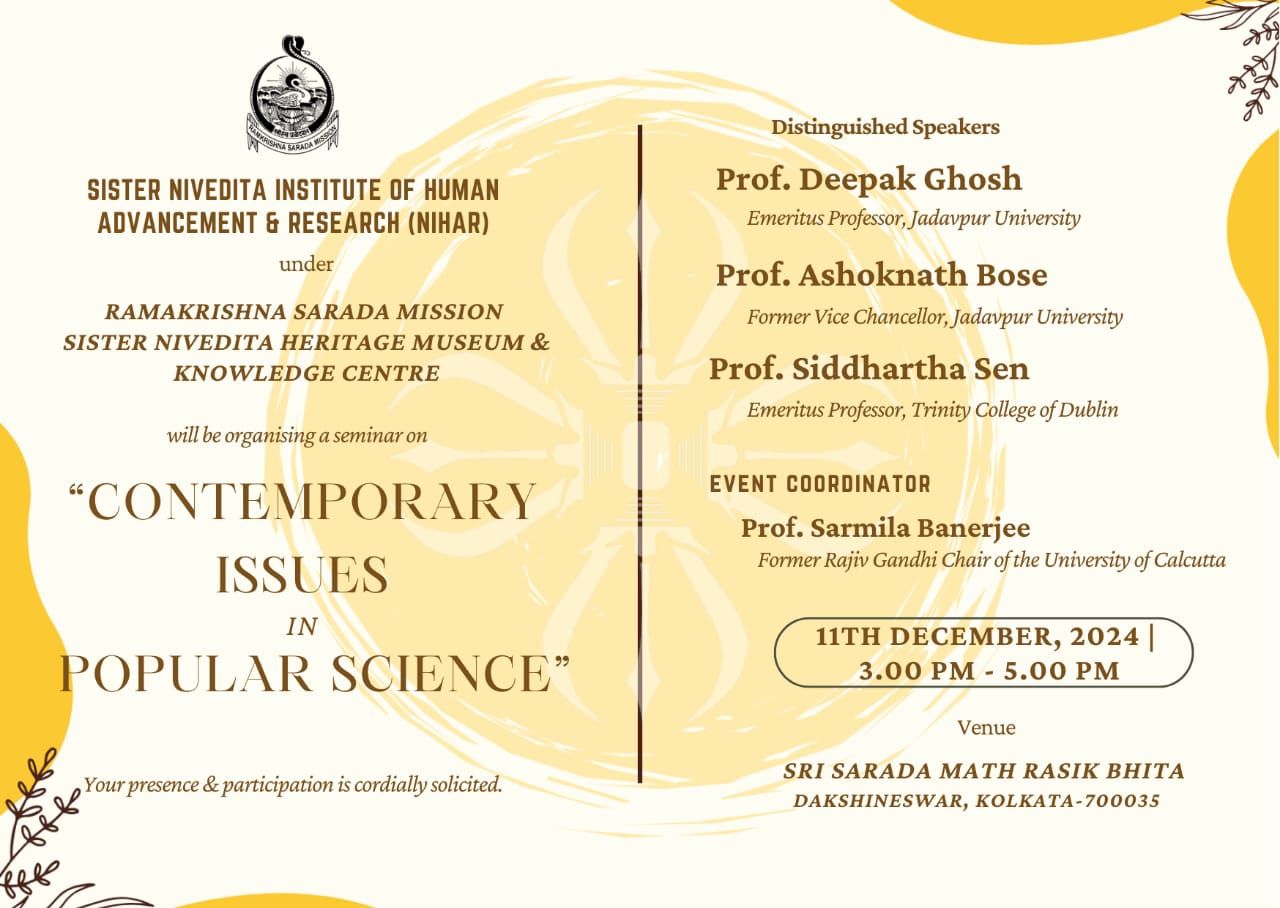 RAMAKRISHNA SARADA MISSION

SISTER NIVEDITA INSTITUTE OF HUMAN ADVANCEMENT & RESEARCH (NIHAR)

under

RAMAKRISHNA SARADA MISSION SISTER NIVEDITA HERITAGE MUSEUM & KNOWLEDGE CENTRE

will be organising a seminar on

"CONTEMPORARY ISSUES IN POPULAR SCIENCE"

Your presence & participation is cordially solicited.

Distinguished Speakers

Prof. Deepak Ghosh
Emeritus Professor, Jadavpur University

Prof. Ashoknath Bose
Former Vice Chancellor, Jadavpur University

Prof. Siddhartha Sen
Emeritus Professor, Trinity College of Dublin

EVENT COORDINATOR

Prof. Sarmila Banerjee
Former Rajiv Gandhi Chair of the University of Calcutta

11TH DECEMBER, 2024 | 3.00 PM - 5.00 PM

Venue

SRI SARADA MATH RASIK BHITA
DAKSHINESWAR, KOLKATA-700035